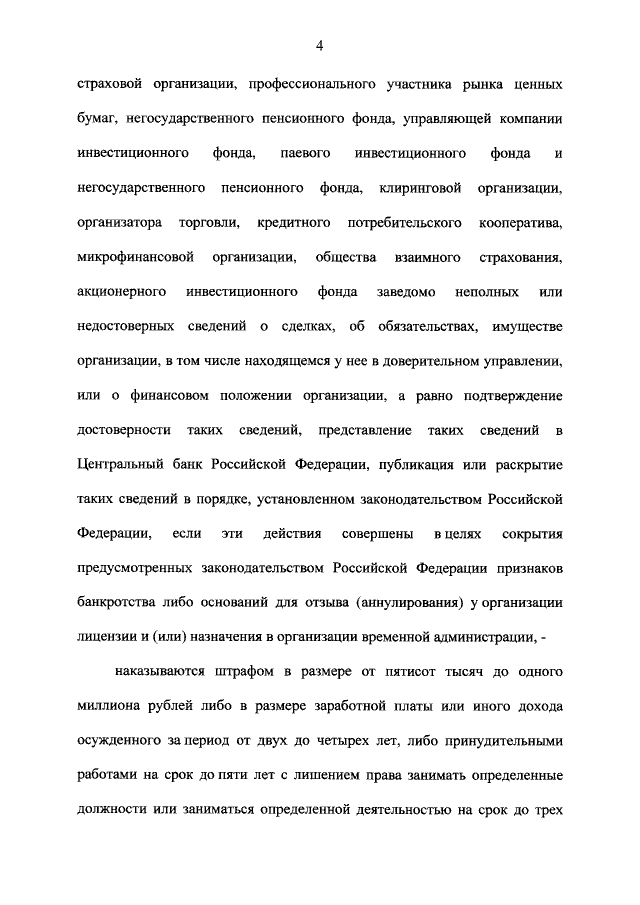 4

страховой организации, профессионального участника рынка ценных бумаг, негосударственного пенсионного фонда, управляющей компании инвестиционного фонда, паевого инвестиционного фонда и негосударственного пенсионного фонда, клиринговой организации, организатора торговли, кредитного потребительского кооператива, микрофинансовой организации, общества взаимного страхования, акционерного инвестиционного фонда заведомо неполных или недостоверных сведений о сделках, об обязательствах, имуществе организации, в том числе находящемся у нее в доверительном управлении, или о финансовом положении организации, а равно подтверждение достоверности таких сведений, представление таких сведений в Центральный банк Российской Федерации, публикация или раскрытие таких сведений в порядке, установленном законодательством Российской Федерации, если эти действия совершены в целях сокрытия предусмотренных законодательством Российской Федерации признаков банкротства либо оснований для отзыва (аннулирования) у организации лицензии и (или) назначения в организации временной администрации, -

наказываются штрафом в размере от пятисот тысяч до одного миллиона рублей либо в размере заработной платы или иного дохода осужденного за период от двух до четырех лет, либо принудительными работами на срок до пяти лет с лишением права занимать определенные должности или заниматься определенной деятельностью на срок до трех